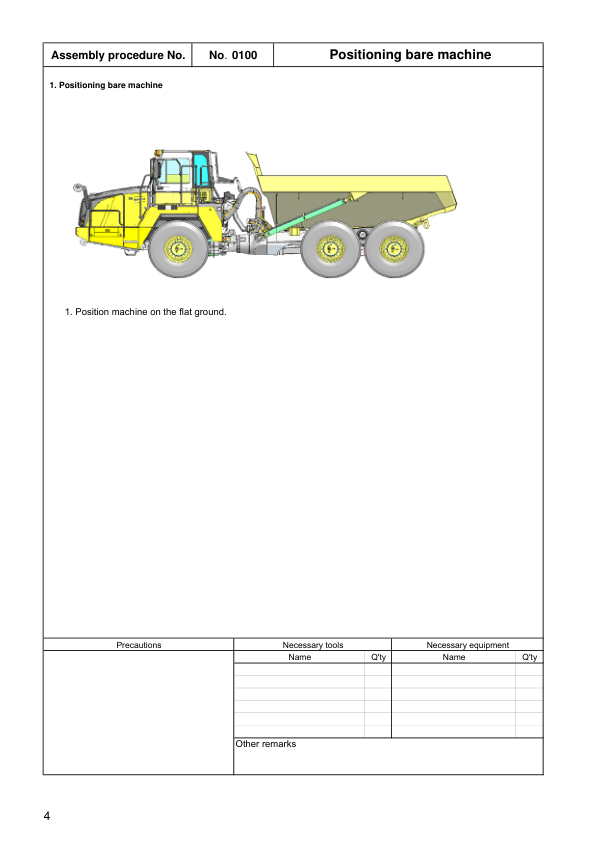 | Assembly procedure No. | No. 0100 | Positioning bare machine |
|---|---|---|

1. Positioning bare machine

1. Position machine on the flat ground.

| Precautions | Necessary tools | | Necessary equipment | |
|---|---|---|---|---|
| | Name | Q'ty | Name | Q'ty |
| | | | | |
| | | | | |
| | | | | |
| | | | | |
| | | | | |
| | | | | |

Other remarks

4